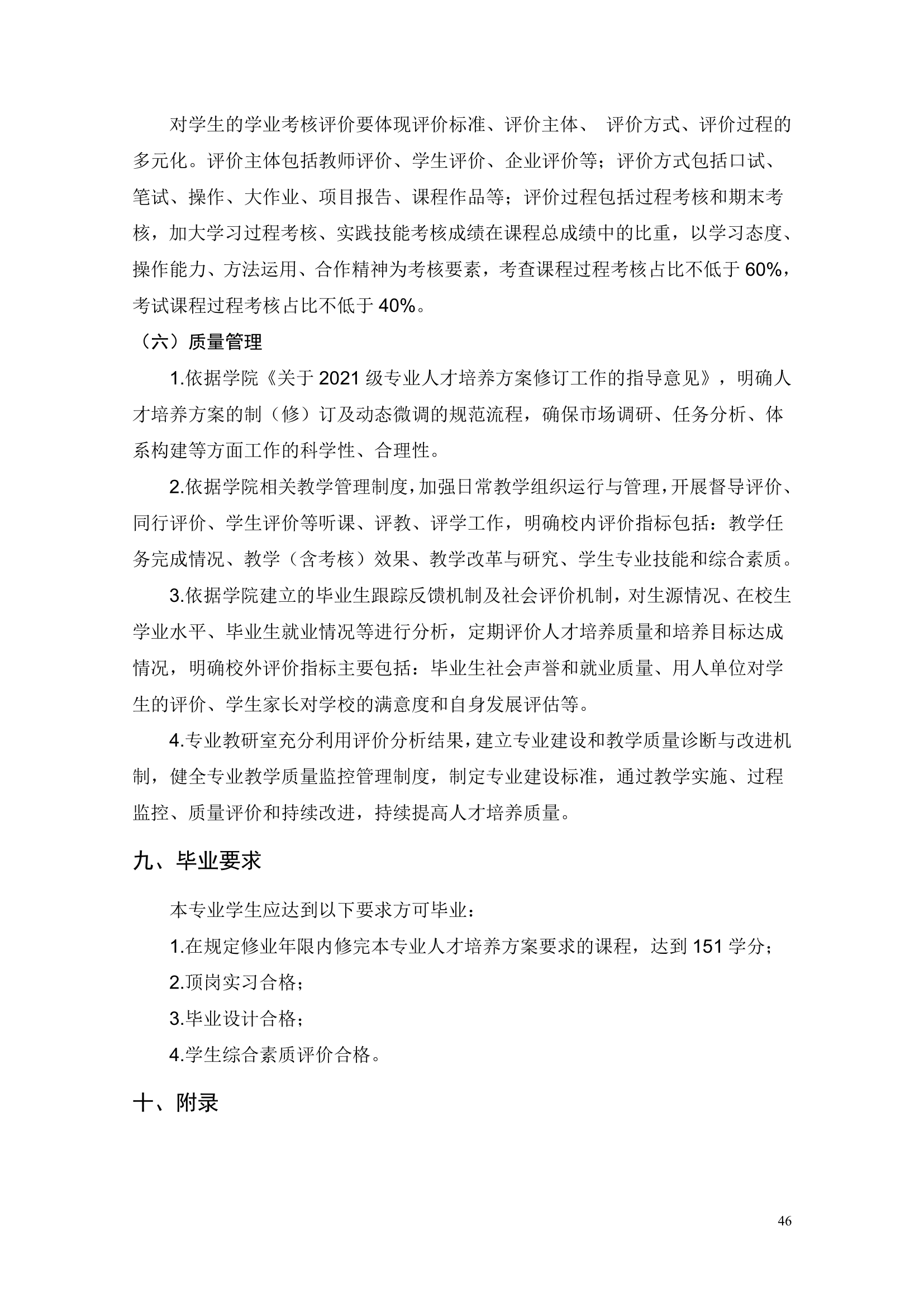 对学生的学业考核评价要体现评价标准、评价主体、 评价方式、评价过程的多元化。评价主体包括教师评价、学生评价、企业评价等；评价方式包括口试、笔试、操作、大作业、项目报告、课程作品等；评价过程包括过程考核和期末考核，加大学习过程考核、实践技能考核成绩在课程总成绩中的比重，以学习态度、操作能力、方法运用、合作精神为考核要素，考查课程过程考核占比不低于 60%，考试课程过程考核占比不低于 40%。

（六）质量管理

1.依据学院《关于 2021 级专业人才培养方案修订工作的指导意见》，明确人才培养方案的制（修）订及动态微调的规范流程，确保市场调研、任务分析、体系构建等方面工作的科学性、合理性。

2.依据学院相关教学管理制度，加强日常教学组织运行与管理，开展督导评价、同行评价、学生评价等听课、评教、评学工作，明确校内评价指标包括：教学任务完成情况、教学（含考核）效果、教学改革与研究、学生专业技能和综合素质。

3.依据学院建立的毕业生跟踪反馈机制及社会评价机制，对生源情况、在校生学业水平、毕业生就业情况等进行分析，定期评价人才培养质量和培养目标达成情况，明确校外评价指标主要包括：毕业生社会声誉和就业质量、用人单位对学生的评价、学生家长对学校的满意度和自身发展评估等。

4.专业教研室充分利用评价分析结果，建立专业建设和教学质量诊断与改进机制，健全专业教学质量监控管理制度，制定专业建设标准，通过教学实施、过程监控、质量评价和持续改进，持续提高人才培养质量。

九、毕业要求

本专业学生应达到以下要求方可毕业：

1.在规定修业年限内修完本专业人才培养方案要求的课程，达到 151 学分；

2.顶岗实习合格；

3.毕业设计合格；

4.学生综合素质评价合格。

十、附录

46